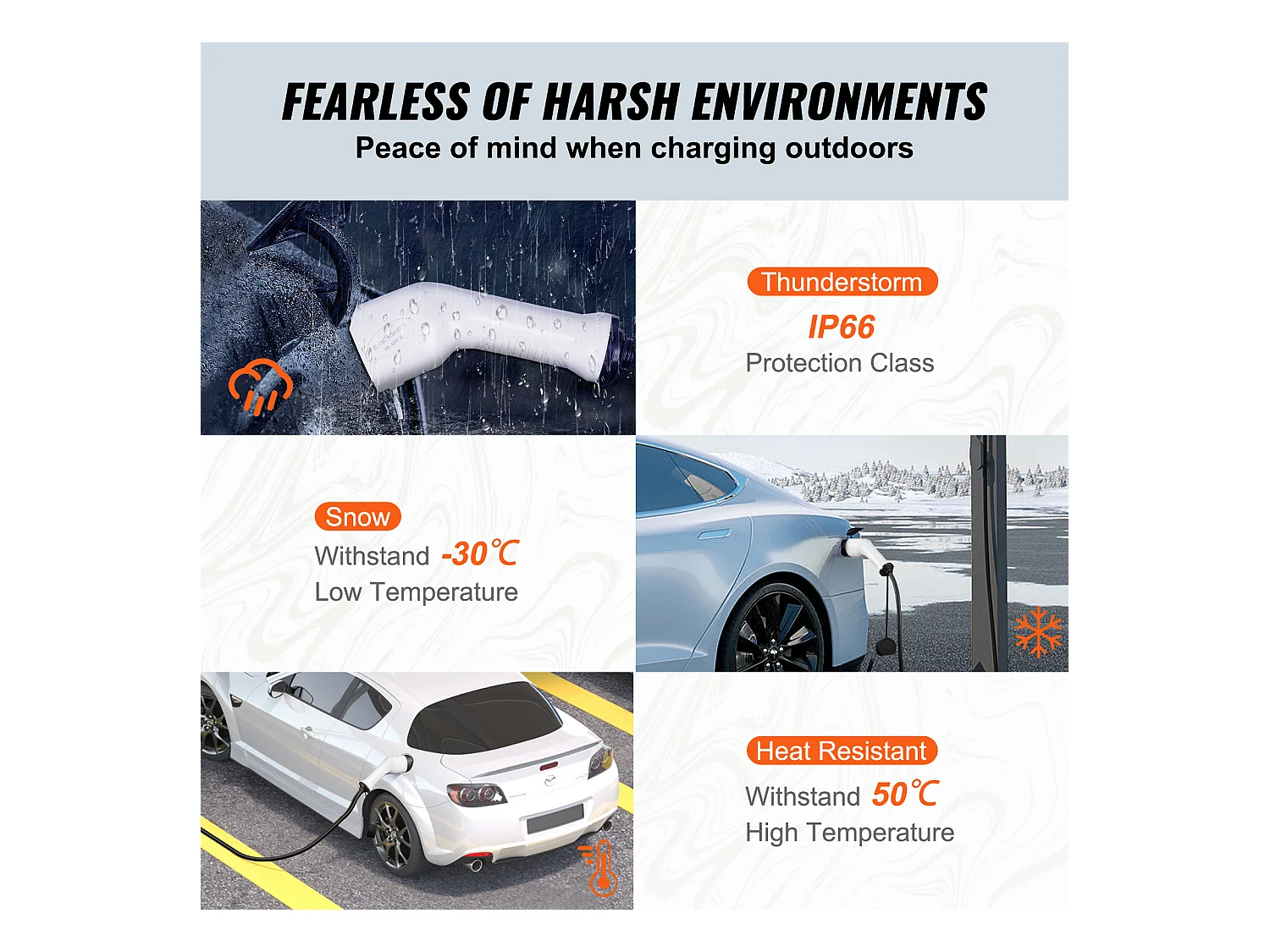 FEARLESS OF HARSH ENVIRONMENTS
Peace of mind when charging outdoors

Thunderstorm
IP66
Protection Class

Snow
Withstand -30℃
Low Temperature

Heat Resistant
Withstand 50℃
High Temperature